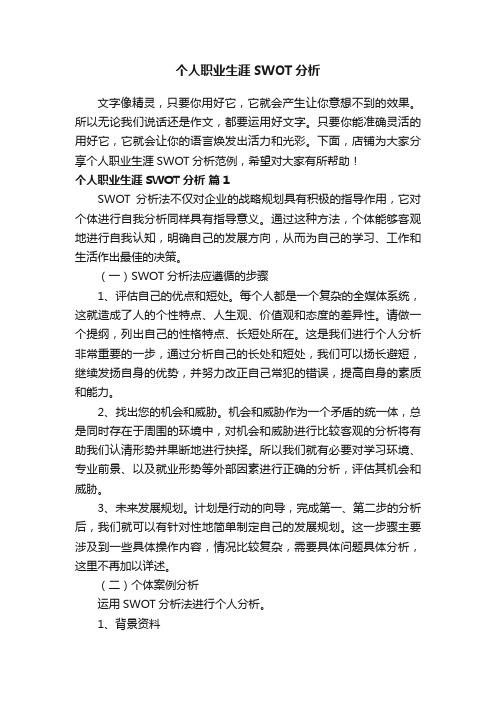 个人职业生涯 SWOT 分析

文字像精灵，只要你用好它，它就会产生让你意想不到的效果。所以无论我们说话还是作文，都要运用好文字。只要你能准确灵活的用好它，它就会让你的语言焕发出活力和光彩。下面，店铺为大家分享个人职业生涯 SWOT 分析范例，希望对大家有所帮助！

个人职业生涯 SWOT 分析 篇 1

SWOT 分析法不仅对企业的战略规划具有积极的指导作用，它对个体进行自我分析同样具有指导意义。通过这种方法，个体能够客观地进行自我认知，明确自己的发展方向，从而为自己的学习、工作和生活作出最佳的决策。

（一）SWOT 分析法应遵循的步骤

1、评估自己的优点和短处。每个人都是一个复杂的全媒体系统，这就造成了人的个性特点、人生观、价值观和态度的差异性。请做一个提纲，列出自己的性格特点、长短处所在。这是我们进行个人分析非常重要的一步，通过分析自己的长处和短处，我们可以扬长避短，继续发扬自身的优势，并努力改正自己常犯的错误，提高自身的素质和能力。

2、找出您的机会和威胁。机会和威胁作为一个矛盾的统一体，总是同时存在于周围的环境中，对机会和威胁进行比较客观的分析将有助我们认清形势并果断地进行抉择。所以我们就有必要对学习环境、专业前景、以及就业形势等外部因素进行正确的分析，评估其机会和威胁。

3、未来发展规划。计划是行动的向导，完成第一、第二步的分析后，我们就可以有针对性地简单制定自己的发展规划。这一步骤主要涉及到一些具体操作内容，情况比较复杂，需要具体问题具体分析，这里不再加以详述。

（二）个体案例分析

运用 SWOT 分析法进行个人分析。

1、背景资料